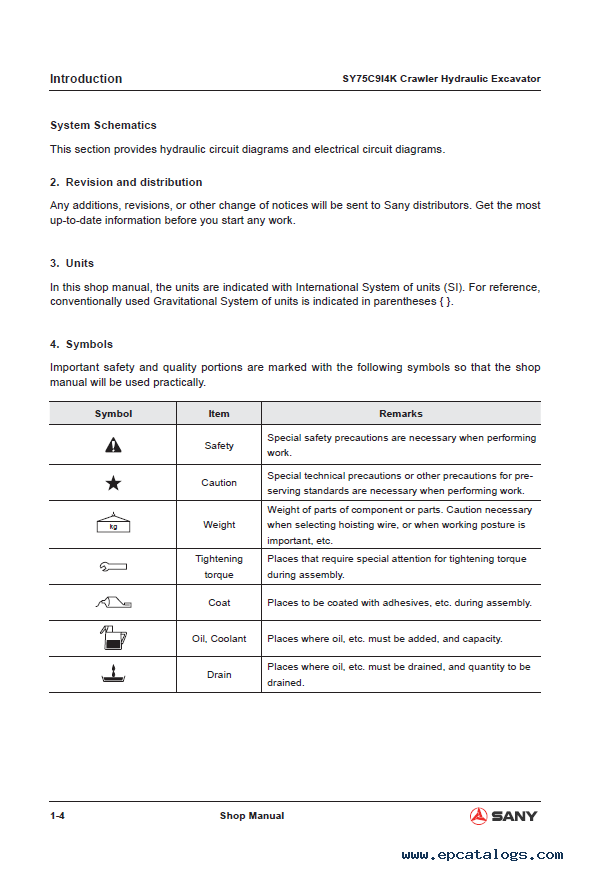 Introduction

SY75C9I4K Crawler Hydraulic Excavator

System Schematics

This section provides hydraulic circuit diagrams and electrical circuit diagrams.

2. Revision and distribution

Any additions, revisions, or other change of notices will be sent to Sany distributors. Get the most up-to-date information before you start any work.

3. Units

In this shop manual, the units are indicated with International System of units (SI). For reference, conventionally used Gravitational System of units is indicated in parentheses { }.

4. Symbols

Important safety and quality portions are marked with the following symbols so that the shop manual will be used practically.

| Symbol | Item | Remarks |
|---|---|---|
| | Safety | Special safety precautions are necessary when performing work. |
| | Caution | Special technical precautions or other precautions for preserving standards are necessary when performing work. |
| kg | Weight | Weight of parts of component or parts. Caution necessary when selecting hoisting wire, or when working posture is important, etc. |
| | Tightening torque | Places that require special attention for tightening torque during assembly. |
| | Coat | Places to be coated with adhesives, etc. during assembly. |
| | Oil, Coolant | Places where oil, etc. must be added, and capacity. |
| | Drain | Places where oil, etc. must be drained, and quantity to be drained. |

1-4

Shop Manual

SANY

www.epcatalogs.com